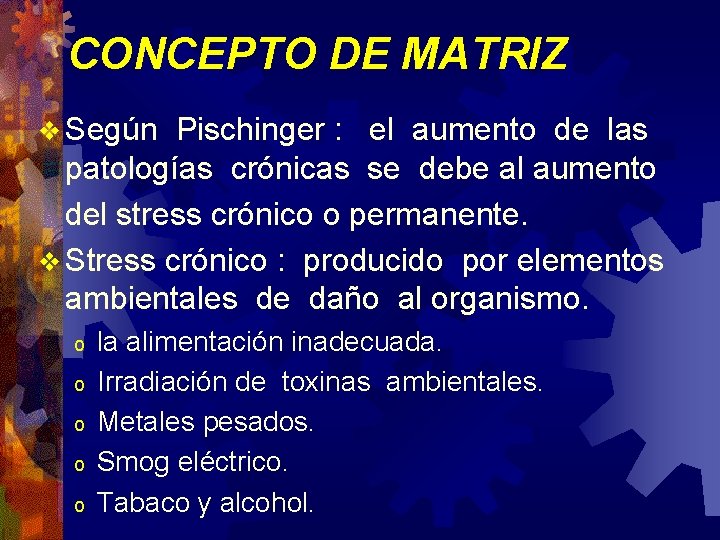 CONCEPTO DE MATRIZ

❖ Según Pischinger : el aumento de las patologías crónicas se debe al aumento del stress crónico o permanente.

❖ Stress crónico : producido por elementos ambientales de daño al organismo.

o la alimentación inadecuada.
o Irradiación de toxinas ambientales.
o Metales pesados.
o Smog eléctrico.
o Tabaco y alcohol.